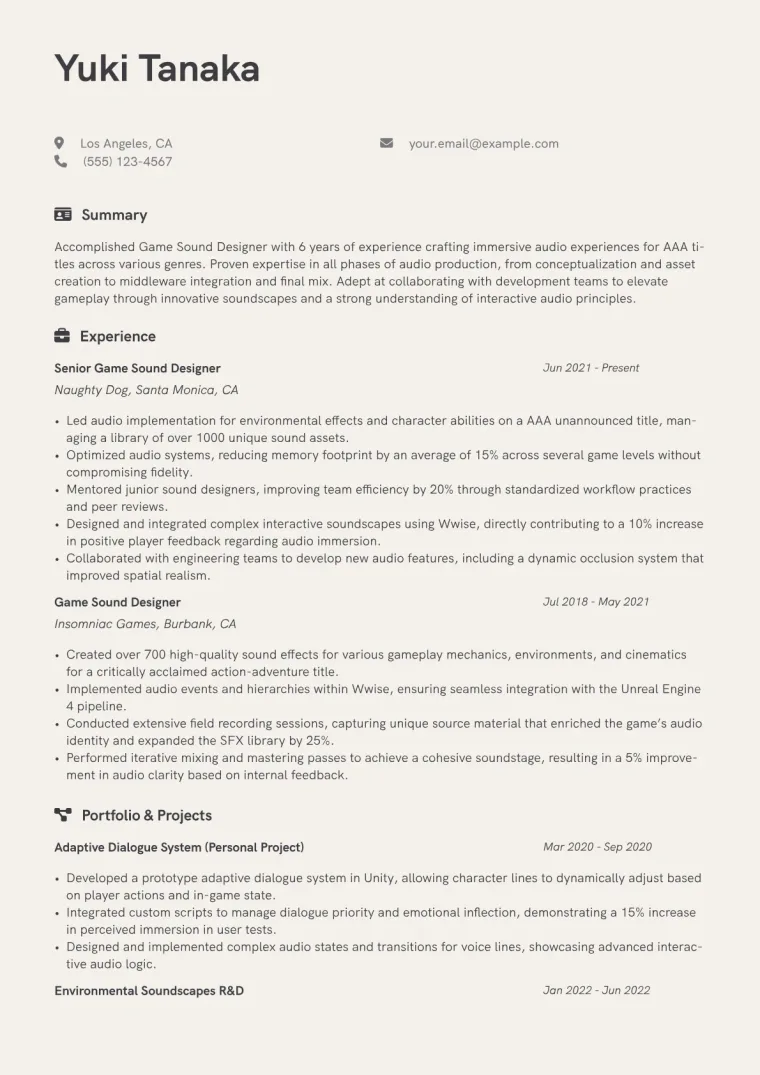 Yuki Tanaka

Los Angeles, CA
(555) 123-4567

your.email@example.com

Summary

Accomplished Game Sound Designer with 6 years of experience crafting immersive audio experiences for AAA titles across various genres. Proven expertise in all phases of audio production, from conceptualization and asset creation to middleware integration and final mix. Adept at collaborating with development teams to elevate gameplay through innovative soundscapes and a strong understanding of interactive audio principles.

Experience

Senior Game Sound Designer
Jun 2021 - Present
Naughty Dog, Santa Monica, CA

• Led audio implementation for environmental effects and character abilities on a AAA unannounced title, managing a library of over 1000 unique sound assets.
• Optimized audio systems, reducing memory footprint by an average of 15% across several game levels without compromising fidelity.
• Mentored junior sound designers, improving team efficiency by 20% through standardized workflow practices and peer reviews.
• Designed and integrated complex interactive soundscapes using Wwise, directly contributing to a 10% increase in positive player feedback regarding audio immersion.
• Collaborated with engineering teams to develop new audio features, including a dynamic occlusion system that improved spatial realism.

Game Sound Designer
Jul 2018 - May 2021
Insomniac Games, Burbank, CA

• Created over 700 high-quality sound effects for various gameplay mechanics, environments, and cinematics for a critically acclaimed action-adventure title.
• Implemented audio events and hierarchies within Wwise, ensuring seamless integration with the Unreal Engine 4 pipeline.
• Conducted extensive field recording sessions, capturing unique source material that enriched the game's audio identity and expanded the SFX library by 25%.
• Performed iterative mixing and mastering passes to achieve a cohesive soundstage, resulting in a 5% improvement in audio clarity based on internal feedback.

Portfolio & Projects

Adaptive Dialogue System (Personal Project)
Mar 2020 - Sep 2020

• Developed a prototype adaptive dialogue system in Unity, allowing character lines to dynamically adjust based on player actions and in-game state.
• Integrated custom scripts to manage dialogue priority and emotional inflection, demonstrating a 15% increase in perceived immersion in user tests.
• Designed and implemented complex audio states and transitions for voice lines, showcasing advanced interactive audio logic.

Environmental Soundscapes R&D
Jan 2022 - Jun 2022